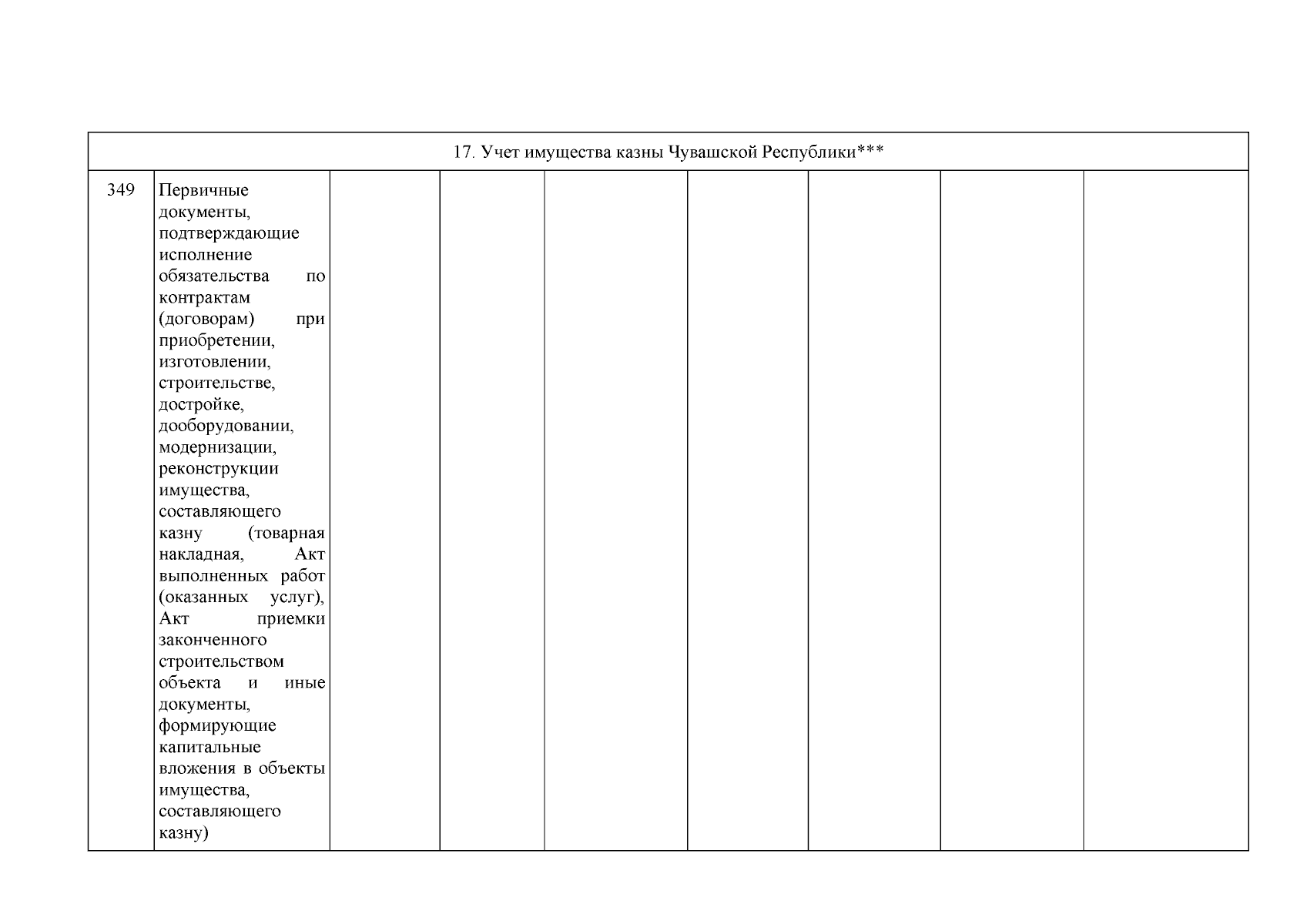 | 17. Учет имущества казны Чувашской Республики*** | | | | | | | | |
|---|---|---|---|---|---|---|---|---|
| 349 | Первичные документы, подтверждающие исполнение обязательства по контрактам (договорам) при приобретении, изготовлении, строительстве, достройке, дооборудовании, модернизации, реконструкции имущества, составляющего казну (товарная накладная, Акт выполненных работ (оказанных услуг), Акт приемки законченного строительством объекта и иные документы, формирующие капитальные вложения в объекты имущества, составляющего казну) | | | | | | | |